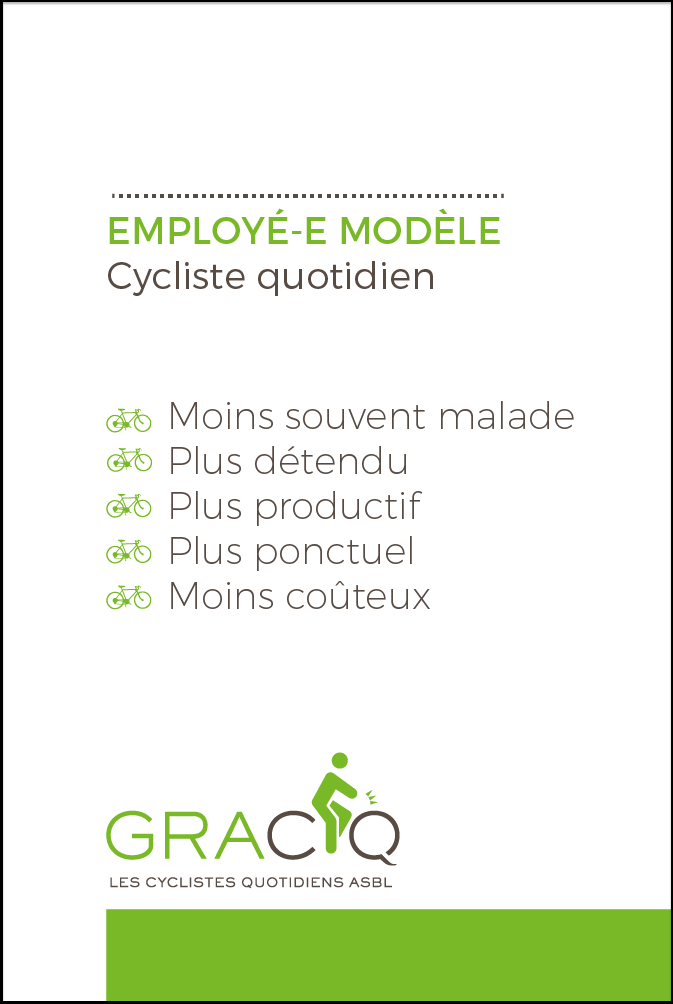 EMPLOYÉ-E MODÈLE
Cycliste quotidien

Moins souvent malade
Plus détendu
Plus productif
Plus ponctuel
Moins coûteux

GRACQ
LES CYCLISTES QUOTIDIENS ASBL